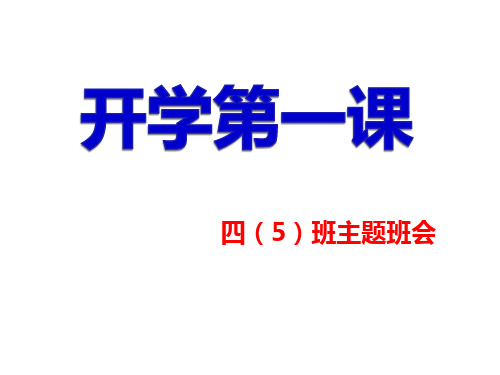 开学第一课

四（5）班主题班会